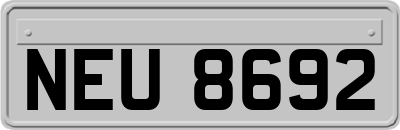 NEU 8692